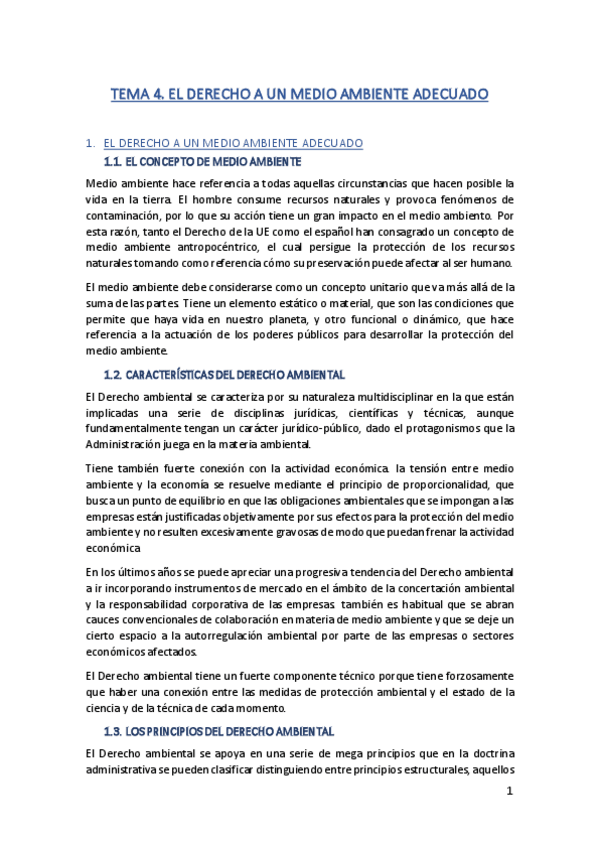 TEMA 4. EL DERECHO A UN MEDIO AMBIENTE ADECUADO

1. EL DERECHO A UN MEDIO AMBIENTE ADECUADO

1.1. EL CONCEPTO DE MEDIO AMBIENTE

Medio ambiente hace referencia a todas aquellas circunstancias que hacen posible la vida en la tierra. El hombre consume recursos naturales y provoca fenómenos de contaminación, por lo que su acción tiene un gran impacto en el medio ambiento. Por esta razón, tanto el Derecho de la UE como el español han consagrado un concepto de medio ambiente antropocéntrico, el cual persigue la protección de los recursos naturales tomando como referencia cómo su preservación puede afectar al ser humano.

El medio ambiente debe considerarse como un concepto unitario que va más allá de la suma de las partes. Tiene un elemento estático o material, que son las condiciones que permite que haya vida en nuestro planeta, y otro funcional o dinámico, que hace referencia a la actuación de los poderes públicos para desarrollar la protección del medio ambiente.

1.2. CARACTERÍSTICAS DEL DERECHO AMBIENTAL

El Derecho ambiental se caracteriza por su naturaleza multidisciplinar en la que están implicadas una serie de disciplinas jurídicas, científicas y técnicas, aunque fundamentalmente tengan un carácter jurídico-público, dado el protagonismos que la Administración juega en la materia ambiental.

Tiene también fuerte conexión con la actividad económica. la tensión entre medio ambiente y la economía se resuelve mediante el principio de proporcionalidad, que busca un punto de equilibrio en que las obligaciones ambientales que se impongan a las empresas están justificadas objetivamente por sus efectos para la protección del medio ambiente y no resulten excesivamente gravosas de modo que puedan frenar la actividad económica

En los últimos años se puede apreciar una progresiva tendencia del Derecho ambiental a ir incorporando instrumentos de mercado en el ámbito de la concertación ambiental y la responsabilidad corporativa de las empresas. también es habitual que se abran cauces convencionales de colaboración en materia de medio ambiente y que se deje un cierto espacio a la autorregulación ambiental por parte de las empresas o sectores económicos afectados.

El Derecho ambiental tiene un fuerte componente técnico porque tiene forzosamente que haber una conexión entre las medidas de protección ambiental y el estado de la ciencia y de la técnica de cada momento.

1.3. LOS PRINCIPIOS DEL DERECHO AMBIENTAL

El Derecho ambiental se apoya en una serie de mega principios que en la doctrina administrativa se pueden clasificar distinguiendo entre principios estructurales, aquellos

1